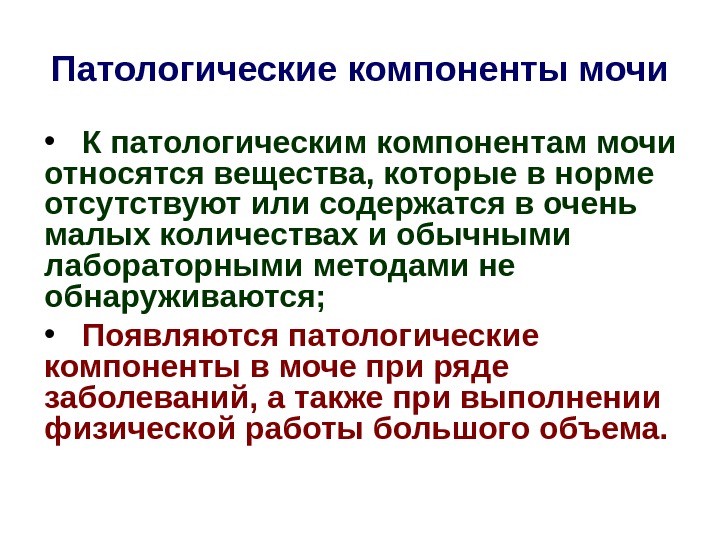 Патологические компоненты мочи

• К патологическим компонентам мочи относятся вещества, которые в норме отсутствуют или содержатся в очень малых количествах и обычными лабораторными методами не обнаруживаются;

• Появляются патологические компоненты в моче при ряде заболеваний, а также при выполнении физической работы большого объема.